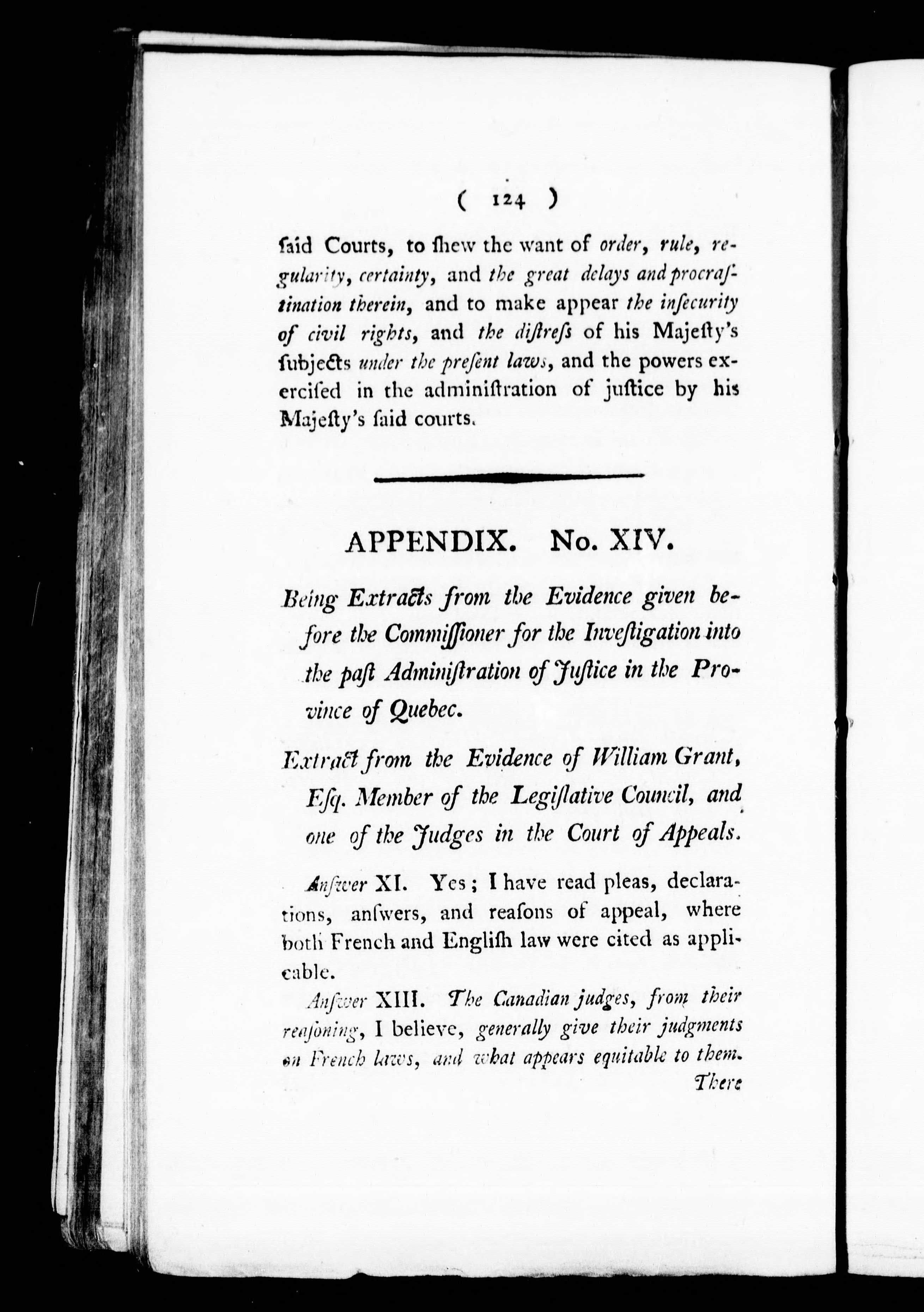 ( 124 )

ſaid Courts, to ſhew the want of order, rule, regularity, certainty, and the great delays and procraſtination therein, and to make appear the inſecurity of civil rights, and the diſtreſs of his Majeſty's ſubjects under the preſent laws, and the powers exerciſed in the adminiſtration of juſtice by his Majeſty's ſaid courts.

APPENDIX. No. XIV.

Being Extracts from the Evidence given before the Commiſſioner for the Inveſtigation into the paſt Adminiſtration of Juſtice in the Province of Quebec.

Extract from the Evidence of William Grant, Eſq. Member of the Legiſlative Council, and one of the Judges in the Court of Appeals.

Anſwer XI. Yes; I have read pleas, declarations, anſwers, and reaſons of appeal, where both French and Engliſh law were cited as applicable.

Anſwer XIII. The Canadian judges, from their reaſoning, I believe, generally give their judgments on French laws, and what appears equitable to them. There